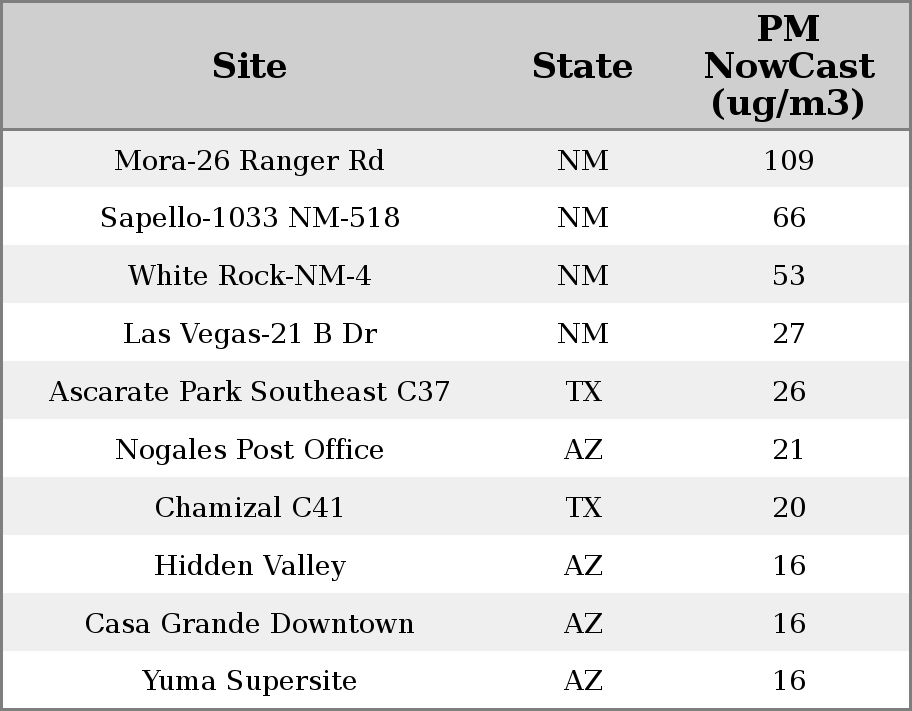 | Site | State | PM NowCast (ug/m3) |
|---|---|---|
| Mora-26 Ranger Rd | NM | 109 |
| Sapello-1033 NM-518 | NM | 66 |
| White Rock-NM-4 | NM | 53 |
| Las Vegas-21 B Dr | NM | 27 |
| Ascarate Park Southeast C37 | TX | 26 |
| Nogales Post Office | AZ | 21 |
| Chamizal C41 | TX | 20 |
| Hidden Valley | AZ | 16 |
| Casa Grande Downtown | AZ | 16 |
| Yuma Supersite | AZ | 16 |